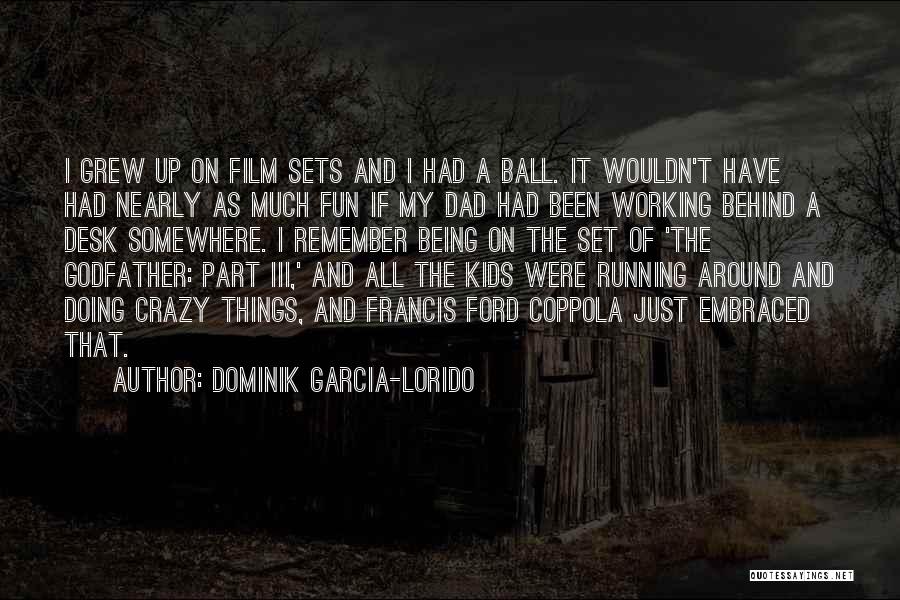 I GREW UP ON FILM SETS AND I HAD A BALL. IT WOULDN'T HAVE HAD NEARLY AS MUCH FUN IF MY DAD HAD BEEN WORKING BEHIND A DESK SOMEWHERE. I REMEMBER BEING ON THE SET OF 'THE GODFATHER: PART III,' AND ALL THE KIDS WERE RUNNING AROUND AND DOING CRAZY THINGS, AND FRANCIS FORD COPPOLA JUST EMBRACED THAT.

AUTHOR: DOMINIK GARCIA-LORIDO

QUOTESSAYINGS.NET